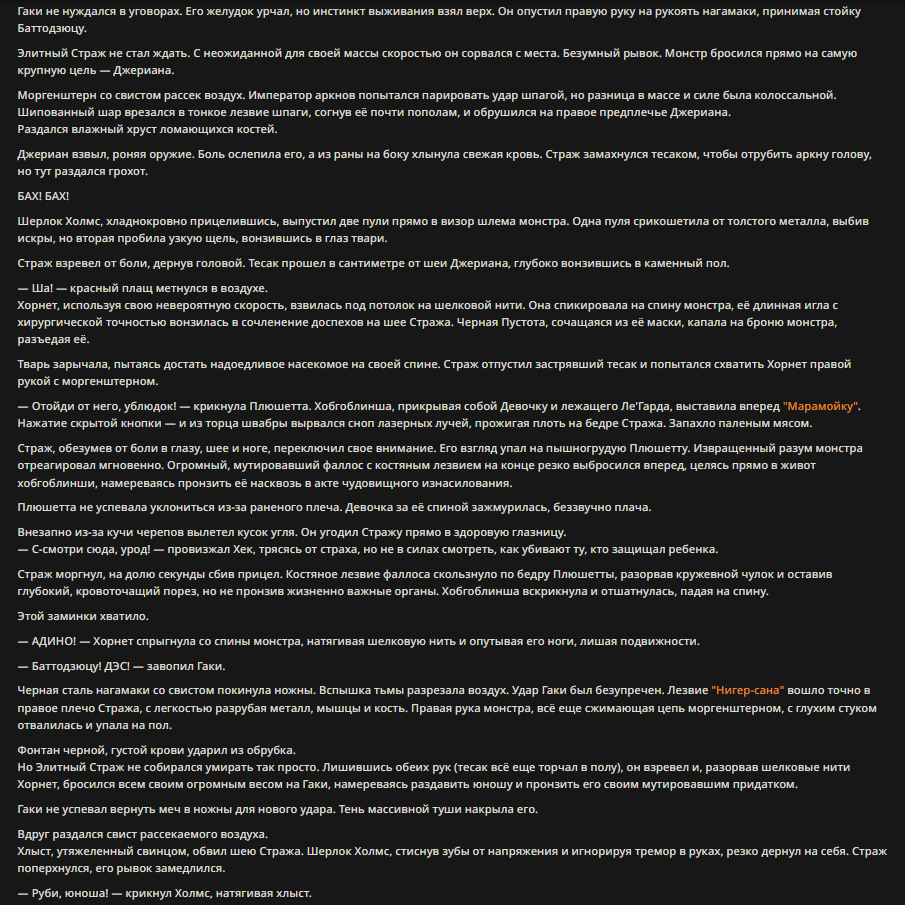 Гаки не нуждался в уговорах. Его желудок урчал, но инстинкт выживания взял верх. Он опустил правую руку на рукоять нагамаки, принимая стойку Баттодзюцу.

Элитный Страж не стал ждать. С неожиданной для своей массы скоростью он сорвался с места. Безумный рывок. Монстр бросился прямо на самую крупную цель — Джериана.

Моргенштерн со свистом рассек воздух. Император аркнов попытался парировать удар шпагой, но разница в массе и силе была колоссальной. Шипованный шар врезался в тонкое лезвие шпаги, согнув её почти пополам, и обрушился на правое предплечье Джериана.
Раздался влажный хруст ломающихся костей.

Джериан взвыл, роняя оружие. Боль ослепила его, а из раны на боку хлынула свежая кровь. Страж замахнулся тесаком, чтобы отрубить аркну голову, но тут раздался грохот.

БАХ! БАХ!

Шерлок Холмс, хладнокровно прицелившись, выпустил две пули прямо в визор шлема монстра. Одна пуля срикошетила от толстого металла, выбив искры, но вторая пробила узкую щель, вонзившись в глаз твари.

Страж взревел от боли, дернув головой. Тесак прошел в сантиметре от шеи Джериана, глубоко вонзившись в каменный пол.

— Ша! — красный плащ метнулся в воздухе.
Хорнет, используя свою невероятную скорость, взвилась под потолок на шелковой нити. Она спикировала на спину монстра, её длинная игла с хирургической точностью вонзилась в сочленение доспехов на шее Стража. Черная Пустота, сочащаяся из её маски, капала на броню монстра, разъедая её.

Тварь зарычала, пытаясь достать надоедливое насекомое на своей спине. Страж отпустил застрявший тесак и попытался схватить Хорнет правой рукой с моргенштерном.

— Отойди от него, ублюдок! — крикнула Плюшетта. Хобгоблинша, прикрывая собой Девочку и лежащего Ле'Гарда, выставила вперед "Марамойку". Нажатие скрытой кнопки — и из торца швабры вырвался сноп лазерных лучей, прожигая плоть на бедре Стража. Запахло паленым мясом.

Страж, обезумев от боли в глазу, шее и ноге, переключил свое внимание. Его взгляд упал на пышногрудую Плюшетту. Извращенный разум монстра отреагировал мгновенно. Огромный, мутировавший фаллос с костяным лезвием на конце резко выбросился вперед, целясь прямо в живот хобгоблинши, намереваясь пронзить её насквозь в акте чудовищного изнасилования.

Плюшетта не успевала уклониться из-за раненого плеча. Девочка за её спиной зажмурилась, беззвучно плача.

Внезапно из-за кучи черепов вылетел кусок угля. Он угодил Стражу прямо в здоровую глазницу.
— С-смотри сюда, урод! — провизжал Хек, трясясь от страха, но не в силах смотреть, как убивают ту, кто защищал ребенка.

Страж моргнул, на долю секунды сбив прицел. Костяное лезвие фаллоса скользнуло по бедру Плюшетты, разорвав кружевной чулок и оставив глубокий, кровоточащий порез, но не пронзив жизненно важные органы. Хобгоблинша вскрикнула и отшатнулась, падая на спину.

Этой заминки хватило.

— АДИНО! — Хорнет спрыгнула со спины монстра, натягивая шелковую нить и опутывая его ноги, лишая подвижности.

— Баттодзюцу! ДЭС! — завопил Гаки.

Черная сталь нагамаки со свистом покинула ножны. Вспышка тьмы разрезала воздух. Удар Гаки был безупречен. Лезвие "Нигер-сана" вошло точно в правое плечо Стража, с легкостью разрубая металл, мышцы и кость. Правая рука монстра, всё еще сжимающая цепь моргенштерном, с глухим стуком отвалилась и упала на пол.

Фонтан черной, густой крови ударил из обрубка.
Но Элитный Страж не собирался умирать так просто. Лишившись обеих рук (тесак всё еще торчал в полу), он взревел и, разорвав шелковые нити Хорнет, бросился всем своим огромным весом на Гаки, намереваясь раздавить юношу и пронзить его своим мутировавшим придатком.

Гаки не успевал вернуть меч в ножны для нового удара. Тень массивной туши накрыла его.

Вдруг раздался свист рассекаемого воздуха.
Хлыст, утяжеленный свинцом, обвил шею Стража. Шерлок Холмс, стиснув зубы от напряжения и игнорируя тремор в руках, резко дернул на себя. Страж поперхнулся, его рывок замедлился.

— Руби, юноша! — крикнул Холмс, натягивая хлыст.